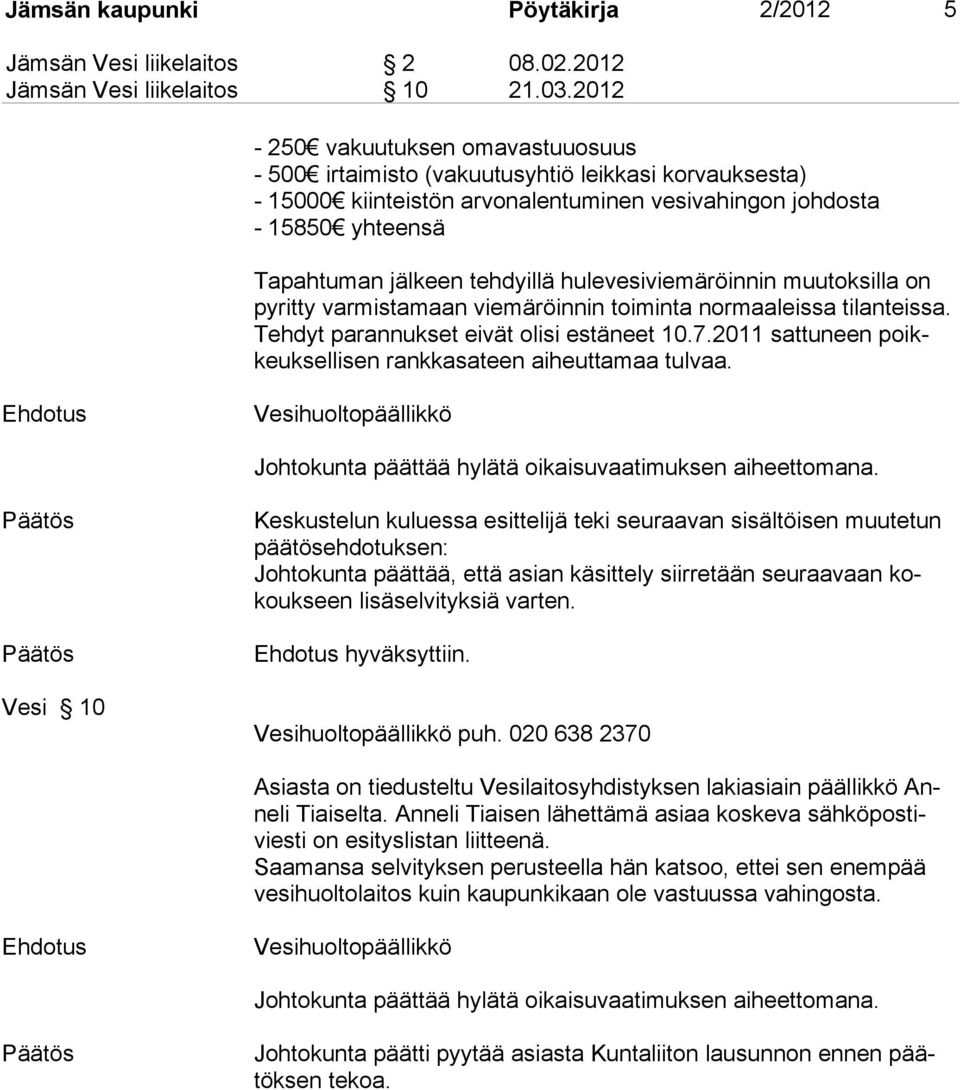 Jämsän kaupunki Pöytäkirja 2/2012 5

Jämsän Vesi liikelaitos § 2 08.02.2012
Jämsän Vesi liikelaitos § 10 21.03.2012

- 250€ vakuutuksen omavastuuosuus
- 500€ irtaimisto (vakuutusyhtiö leikkasi korvauksesta)
- 15000€ kiinteistön arvonalentuminen vesivahingon johdosta
- 15850€ yhteensä

Tapahtuman jälkeen tehdyillä hulevesiviemäröinnin muutoksilla on pyritty varmistamaan viemäröinnin toiminta normaaleissa tilanteissa. Tehdyt parannukset eivät olisi estäneet 10.7.2011 sattuneen poikkeuksellisen rankkasateen aiheuttamaa tulvaa.

Ehdotus Vesihuoltopäällikkö

Johtokunta päättää hylätä oikaisuvaatimuksen aiheettomana.

Päätös Keskustelun kuluessa esittelijä teki seuraavan sisältöisen muutetun päätösehdotuksen:
Johtokunta päättää, että asian käsittely siirretään seuraavaan kokoukseen lisäselvityksiä varten.

Päätös Ehdotus hyväksyttiin.

Vesi § 10

Vesihuoltopäällikkö puh. 020 638 2370

Asiasta on tiedusteltu Vesilaitosyhdistyksen lakiasiain päällikkö Anneli Tiaiselta. Anneli Tiaisen lähettämä asiaa koskeva sähköpostiviesti on esityslistan liitteenä.
Saamansa selvityksen perusteella hän katsoo, ettei sen enempää vesihuoltolaitos kuin kaupunkikaan ole vastuussa vahingosta.

Ehdotus Vesihuoltopäällikkö

Johtokunta päättää hylätä oikaisuvaatimuksen aiheettomana.

Päätös Johtokunta päätti pyytää asiasta Kuntaliiton lausunnon ennen päätöksen tekoa.